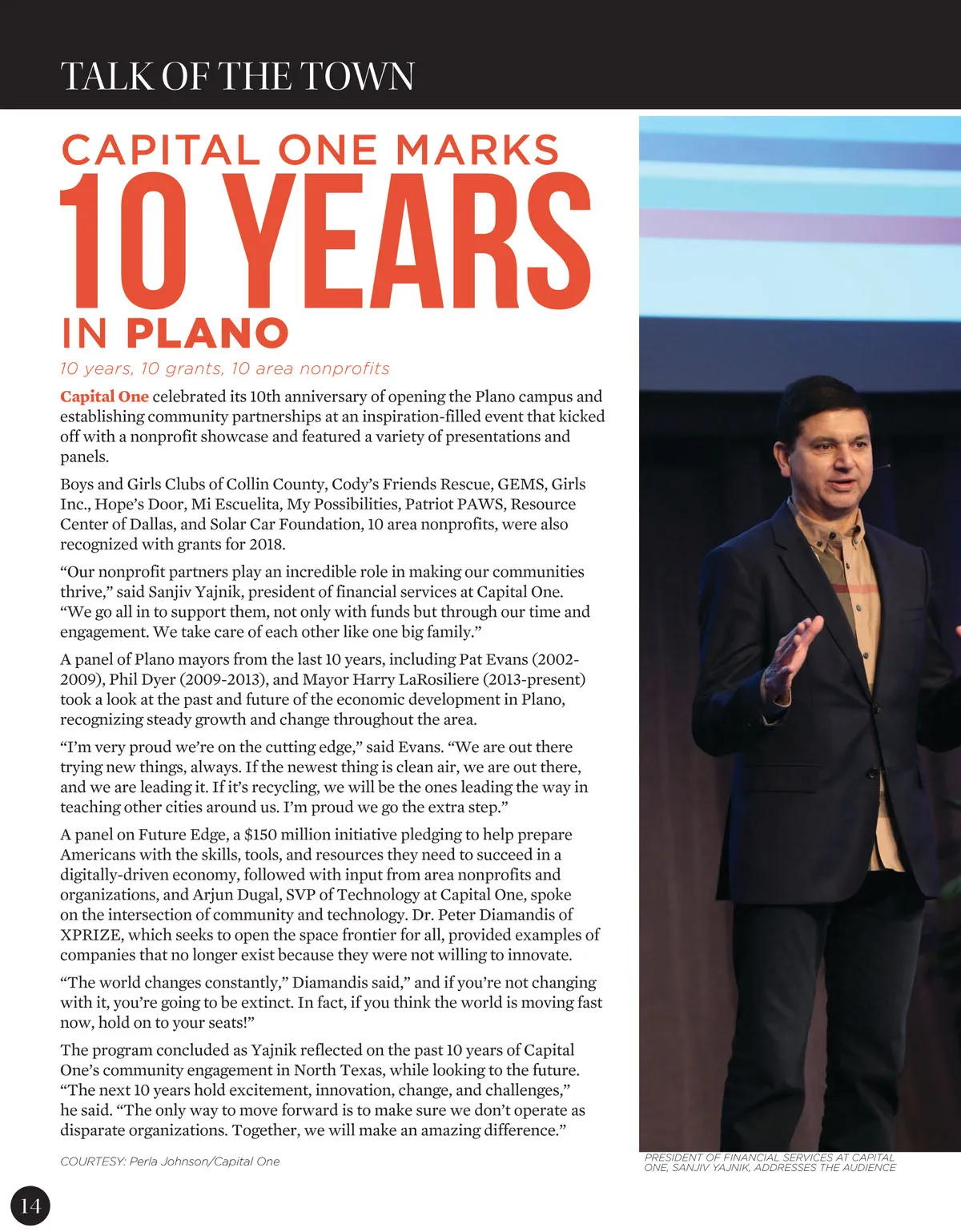 TALK OF THE TOWN

CAPITAL ONE MARKS
10 YEARS
IN PLANO

10 years, 10 grants, 10 area nonprofits

Capital One celebrated its 10th anniversary of opening the Plano campus and establishing community partnerships at an inspiration-filled event that kicked off with a nonprofit showcase and featured a variety of presentations and panels.

Boys and Girls Clubs of Collin County, Cody's Friends Rescue, GEMS, Girls Inc., Hope's Door, Mi Escuelita, My Possibilities, Patriot PAWS, Resource Center of Dallas, and Solar Car Foundation, 10 area nonprofits, were also recognized with grants for 2018.

"Our nonprofit partners play an incredible role in making our communities thrive," said Sanjiv Yajnik, president of financial services at Capital One. "We go all in to support them, not only with funds but through our time and engagement. We take care of each other like one big family."

A panel of Plano mayors from the last 10 years, including Pat Evans (2002-2009), Phil Dyer (2009-2013), and Mayor Harry LaRosiliere (2013-present) took a look at the past and future of the economic development in Plano, recognizing steady growth and change throughout the area.

"I'm very proud we're on the cutting edge," said Evans. "We are out there trying new things, always. If the newest thing is clean air, we are out there, and we are leading it. If it's recycling, we will be the ones leading the way in teaching other cities around us. I'm proud we go the extra step."

A panel on Future Edge, a $150 million initiative pledging to help prepare Americans with the skills, tools, and resources they need to succeed in a digitally-driven economy, followed with input from area nonprofits and organizations, and Arjun Dugal, SVP of Technology at Capital One, spoke on the intersection of community and technology. Dr. Peter Diamandis of XPRIZE, which seeks to open the space frontier for all, provided examples of companies that no longer exist because they were not willing to innovate.

"The world changes constantly," Diamandis said," and if you're not changing with it, you're going to be extinct. In fact, if you think the world is moving fast now, hold on to your seats!"

The program concluded as Yajnik reflected on the past 10 years of Capital One's community engagement in North Texas, while looking to the future. "The next 10 years hold excitement, innovation, change, and challenges," he said. "The only way to move forward is to make sure we don't operate as disparate organizations. Together, we will make an amazing difference."

COURTESY: Perla Johnson/Capital One

PRESIDENT OF FINANCIAL SERVICES AT CAPITAL ONE, SANJIV YAJNIK, ADDRESSES THE AUDIENCE

14